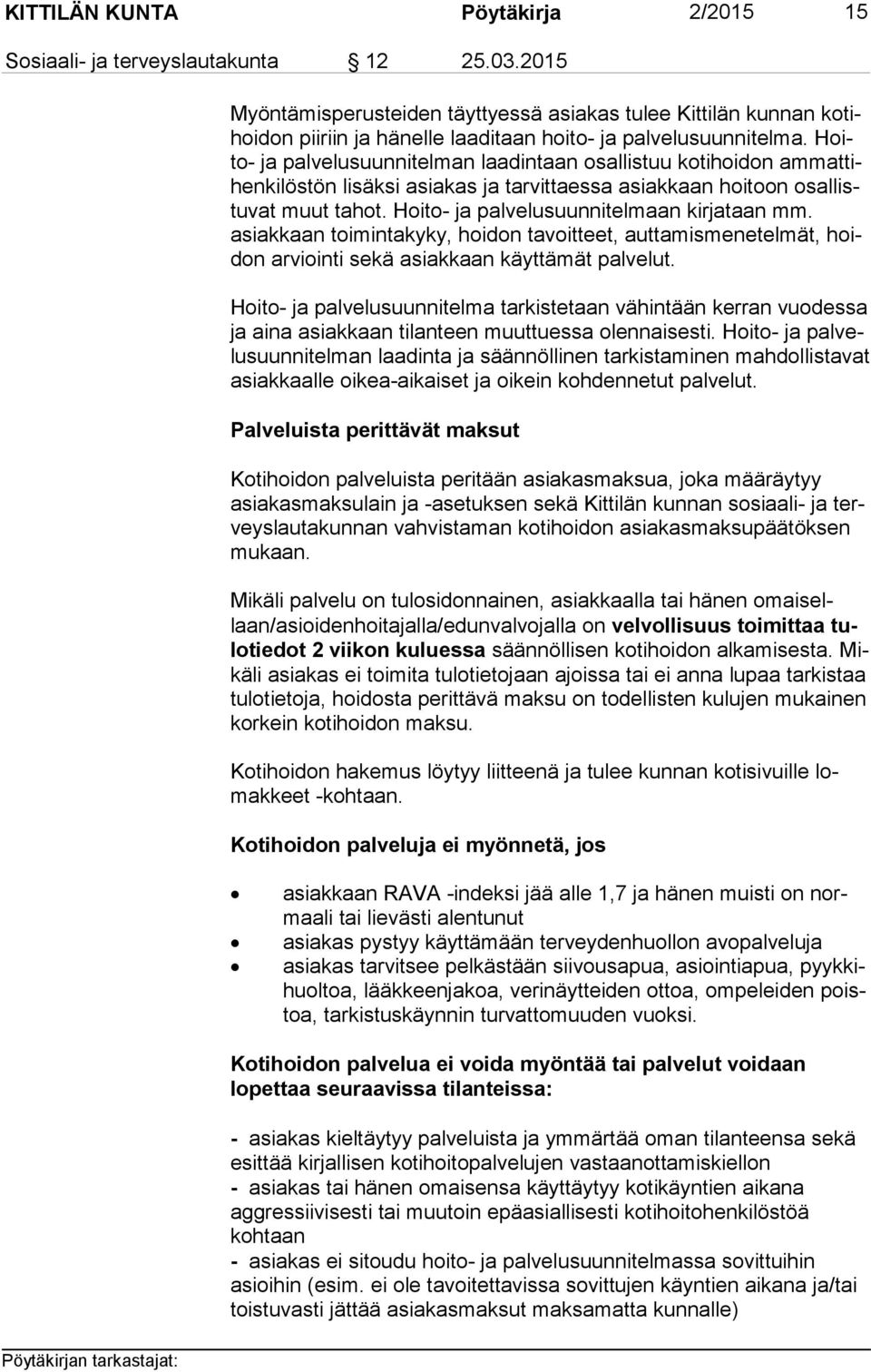 KITTILÄN KUNTA Pöytäkirja 2/2015 15
Sosiaali- ja terveyslautakunta 12 25.03.2015

Myöntämisperusteiden täyttyessä asiakas tulee Kittilän kunnan kotihoidon piiriin ja hänelle laaditaan hoito- ja palvelusuunnitelma. Hoito- ja palvelusuunnitelman laadintaan osallistuu kotihoidon ammattihenkilöstön lisäksi asiakas ja tarvittaessa asiakkaan hoitoon osallistuvat muut tahot. Hoito- ja palvelusuunnitelmaan kirjataan mm. asiakkaan toimintakyky, hoidon tavoitteet, auttamismenetelmät, hoidon arviointi sekä asiakkaan käyttämät palvelut.

Hoito- ja palvelusuunnitelma tarkistetaan vähintään kerran vuodessa ja aina asiakkaan tilanteen muuttuessa olennaisesti. Hoito- ja palvelusuunnitelman laadinta ja säännöllinen tarkistaminen mahdollistavat asiakkaalle oikea-aikaiset ja oikein kohdennetut palvelut.

Palveluista perittävät maksut

Kotihoidon palveluista peritään asiakasmaksua, joka määräytyy asiakasmaksulain ja -asetuksen sekä Kittilän kunnan sosiaali- ja terveyslautakunnan vahvistaman kotihoidon asiakasmaksupäätöksen mukaan.

Mikäli palvelu on tulosidonnainen, asiakkaalla tai hänen omaisellaan/asioidenhoitajalla/edunvalvojalla on velvollisuus toimittaa tulotiedot 2 viikon kuluessa säännöllisen kotihoidon alkamisesta. Mikäli asiakas ei toimita tulotietojaan ajoissa tai ei anna lupaa tarkistaa tulotietoja, hoidosta perittävä maksu on todellisten kulujen mukainen korkein kotihoidon maksu.

Kotihoidon hakemus löytyy liitteenä ja tulee kunnan kotisivuille lomakkeet -kohtaan.

Kotihoidon palveluja ei myönnetä, jos

• asiakkaan RAVA -indeksi jää alle 1,7 ja hänen muisti on normaali tai lievästi alentunut
• asiakas pystyy käyttämään terveydenhuollon avopalveluja
• asiakas tarvitsee pelkästään siivousapua, asiointiapua, pyykkihuoltoa, lääkkeenjakoa, verinäytteiden ottoa, ompeleiden poistoa, tarkistuskäynnin turvattomuuden vuoksi.

Kotihoidon palvelua ei voida myöntää tai palvelut voidaan lopettaa seuraavissa tilanteissa:

- asiakas kieltäytyy palveluista ja ymmärtää oman tilanteensa sekä esittää kirjallisen kotihoitopalvelujen vastaanottamiskiellon
- asiakas tai hänen omaisensa käyttäytyy kotikäyntien aikana aggressiivisesti tai muutoin epäasiallisesti kotihoitohenkilöstöä kohtaan
- asiakas ei sitoudu hoito- ja palvelusuunnitelmassa sovittuihin asioihin (esim. ei ole tavoitettavissa sovittujen käyntien aikana ja/tai toistuvasti jättää asiakasmaksut maksamatta kunnalle)

Pöytäkirjan tarkastajat: